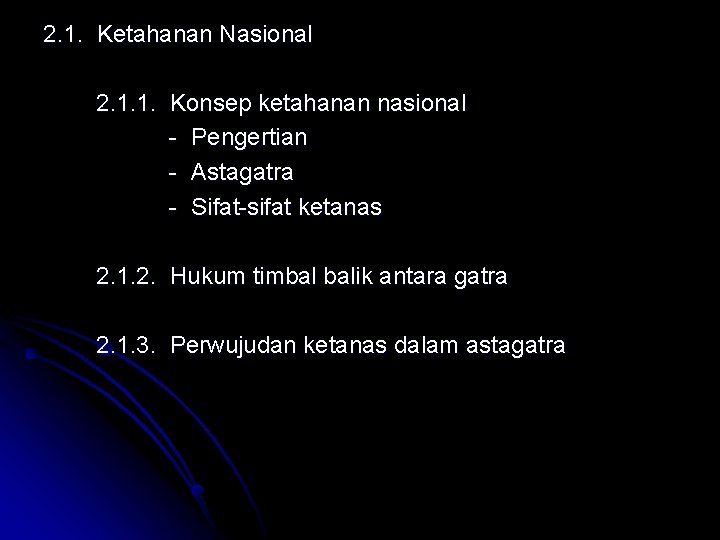 2.1. Ketahanan Nasional

2.1.1. Konsep ketahanan nasional
- Pengertian
- Astagatra
- Sifat-sifat ketanas

2.1.2. Hukum timbal balik antara gatra

2.1.3. Perwujudan ketanas dalam astagatra